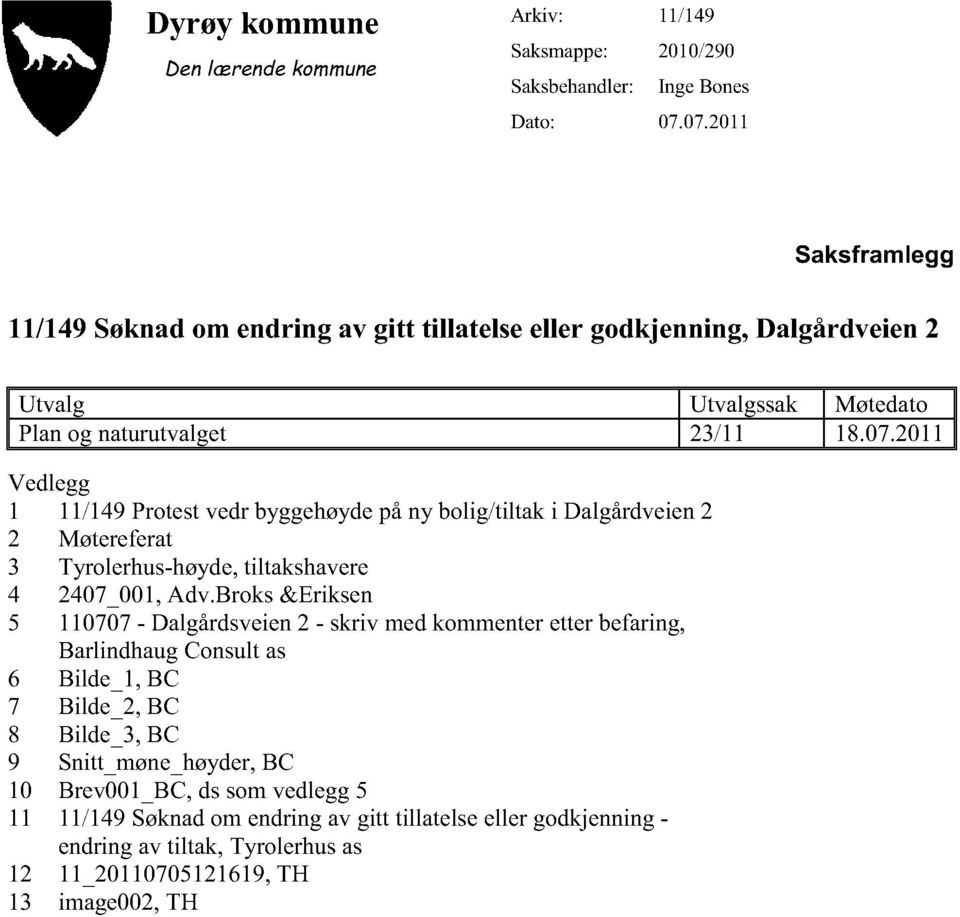 Dyrøy kommune
Den lærende kommune

Arkiv: 11/149
Saksmappe: 2010/290
Saksbehandler: Inge Bones
Dato: 07.07.2011

Saksframlegg

11/149 Søknad om endring av gitt tillatelse eller godkjenning, Dalgårdveien 2

| Utvalg | Utvalgssak | Møtedato |
|---|---|---|
| Plan og naturutvalget | 23/11 | 18.07.2011 |

Vedlegg
1 11/149 Protest vedr byggehøyde på ny bolig/tiltak i Dalgårdveien 2
2 Møtereferat
3 Tyrolerhus-høyde, tiltakshavere
4 2407_001, Adv.Broks &Eriksen
5 110707 - Dalgårdsveien 2 - skriv med kommenter etter befaring, Barlindhaug Consult as
6 Bilde_1, BC
7 Bilde_2, BC
8 Bilde_3, BC
9 Snitt_møne_høyder, BC
10 Brev001_BC, ds som vedlegg 5
11 11/149 Søknad om endring av gitt tillatelse eller godkjenning - endring av tiltak, Tyrolerhus as
12 11_20110705121619, TH
13 image002, TH